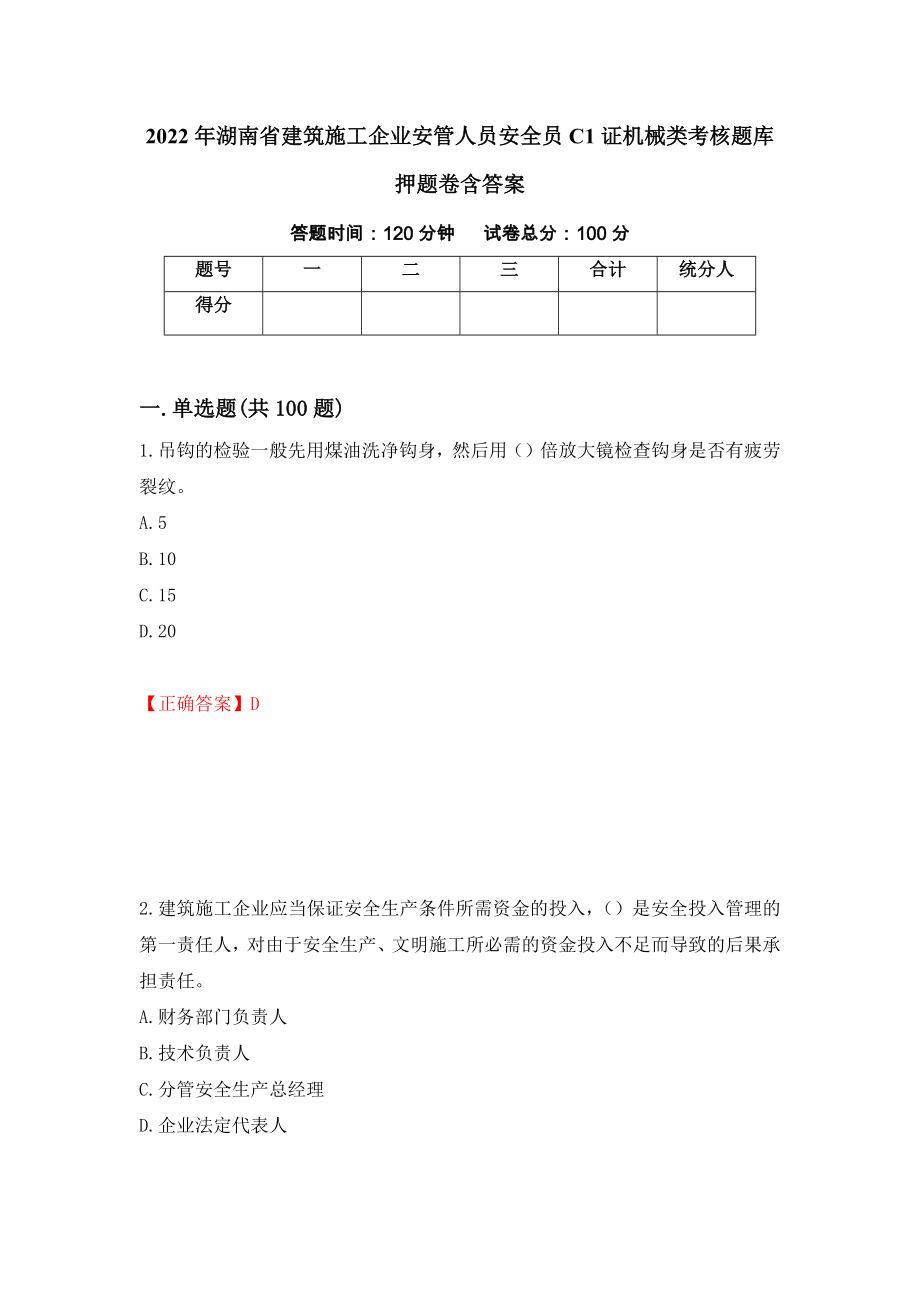 2022年湖南省建筑施工企业安管人员安全员C1证机械类考核题库押题卷含答案

答题时间：120分钟　　试卷总分：100分

| 题号 | 一 | 二 | 三 | 合计 | 统分人 |
|---|---|---|---|---|---|
| 得分 | | | | | |

一.单选题(共100题)

1.吊钩的检验一般先用煤油洗净钩身，然后用（）倍放大镜检查钩身是否有疲劳裂纹。

A.5

B.10

C.15

D.20

【正确答案】D

2.建筑施工企业应当保证安全生产条件所需资金的投入，（）是安全投入管理的第一责任人，对由于安全生产、文明施工所必需的资金投入不足而导致的后果承担责任。

A.财务部门负责人

B.技术负责人

C.分管安全生产总经理

D.企业法定代表人